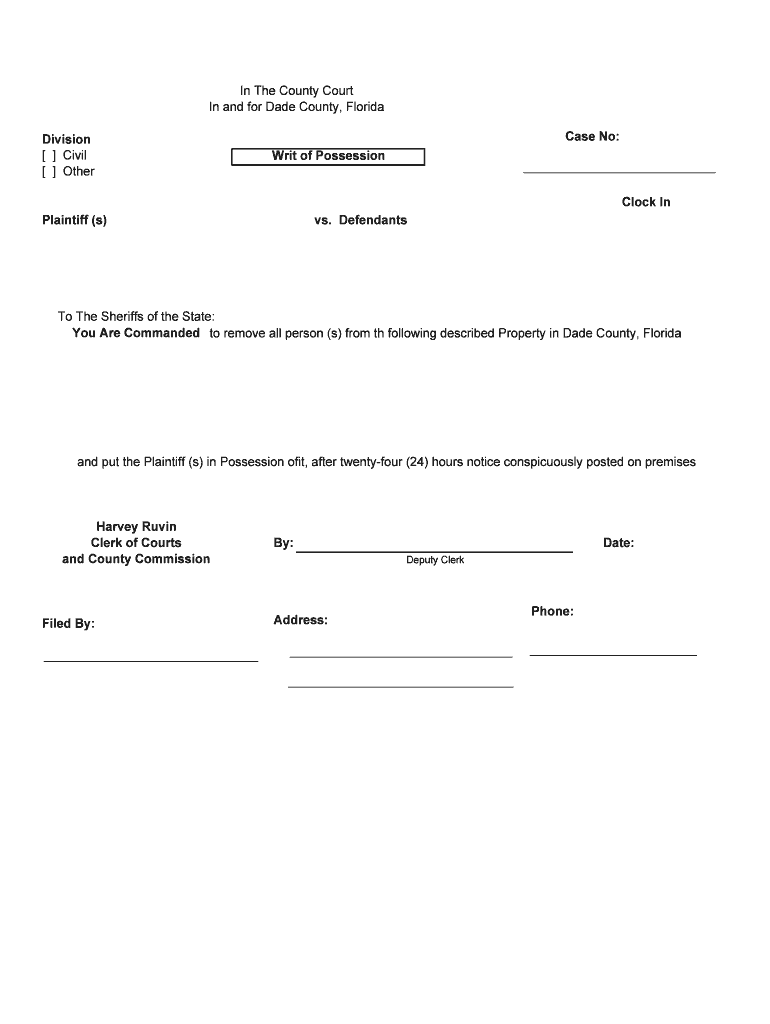 In The County Court
In and for Dade County, Florida

Division
[ ] Civil
[ ] Other

Writ of Possession

Case No:

Clock In

Plaintiff (s)

vs. Defendants

To The Sheriffs of the State:
You Are Commanded to remove all person (s) from th following described Property in Dade County, Florida

and put the Plaintiff (s) in Possession ofit, after twenty-four (24) hours notice conspicuously posted on premises

Harvey Ruvin
Clerk of Courts
and County Commission

By:
Deputy Clerk

Date:

Filed By:

Address:

Phone: